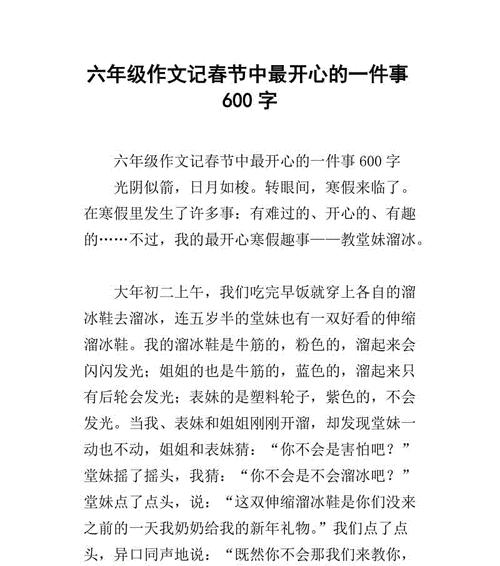 六年级作文记春节中最开心的一件事 600 字

六年级作文记春节中最开心的一件事 600 字

光阴似箭，日月如梭。转眼间，寒假来临了。在寒假里发生了许多事：有难过的、开心的、有趣的……不过，我的最开心寒假趣事——教堂妹溜冰。

大年初二上午，我们吃完早饭就穿上各自的溜冰鞋去溜冰，连五岁半的堂妹也有一双好看的伸缩溜冰鞋。我的溜冰鞋是牛筋的，粉色的，溜起来会闪闪发光；姐姐的也是牛筋的，蓝色的，溜起来只有后轮会发光；表妹的是塑料轮子，紫色的，不会发光。当我、表妹和姐姐刚刚开溜，却发现堂妹一动也不动，姐姐和表妹猜：“你不会是害怕吧？”堂妹摇了摇头，我猜：“你不会是不会溜冰吧？”堂妹点了点头，说：“这双伸缩溜冰鞋是你们没来之前的一天我奶奶给我的新年礼物。”我们点了点头，异口同声地说：“既然你不会那我们来教你，